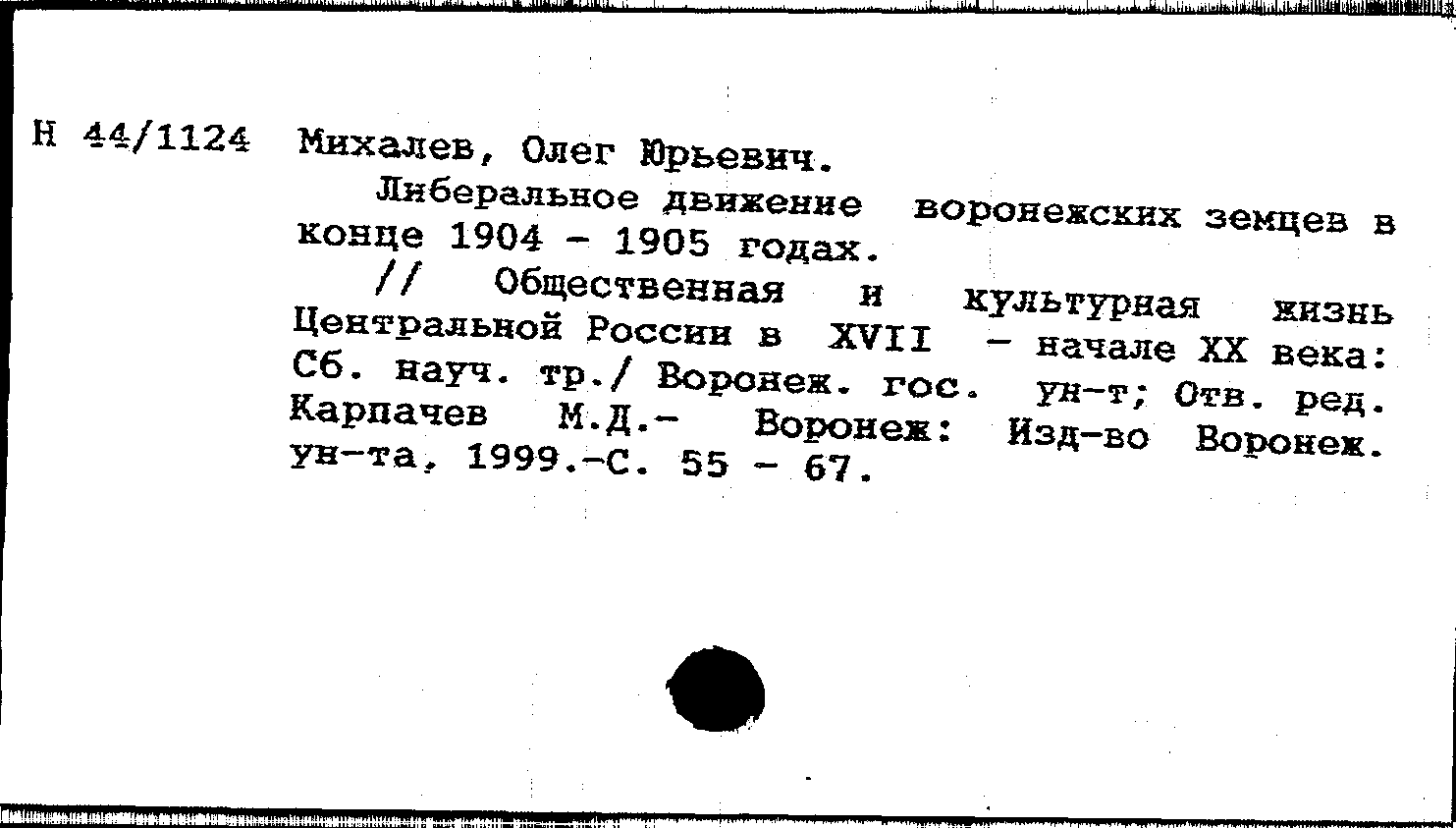 Н 44/1124 Михалев, Олег Юрьевич.

Либеральное движение воронежских земцев в конце 1904 - 1905 годах.

// Общественная и культурная жизнь Центральной России в XVII - начале XX века: Сб. науч. тр./ Воронеж. гос. ун-т; Отв. ред. Карпачев М.Д.- Воронеж: Изд-во Воронеж. ун-та, 1999.-С. 55 - 67.